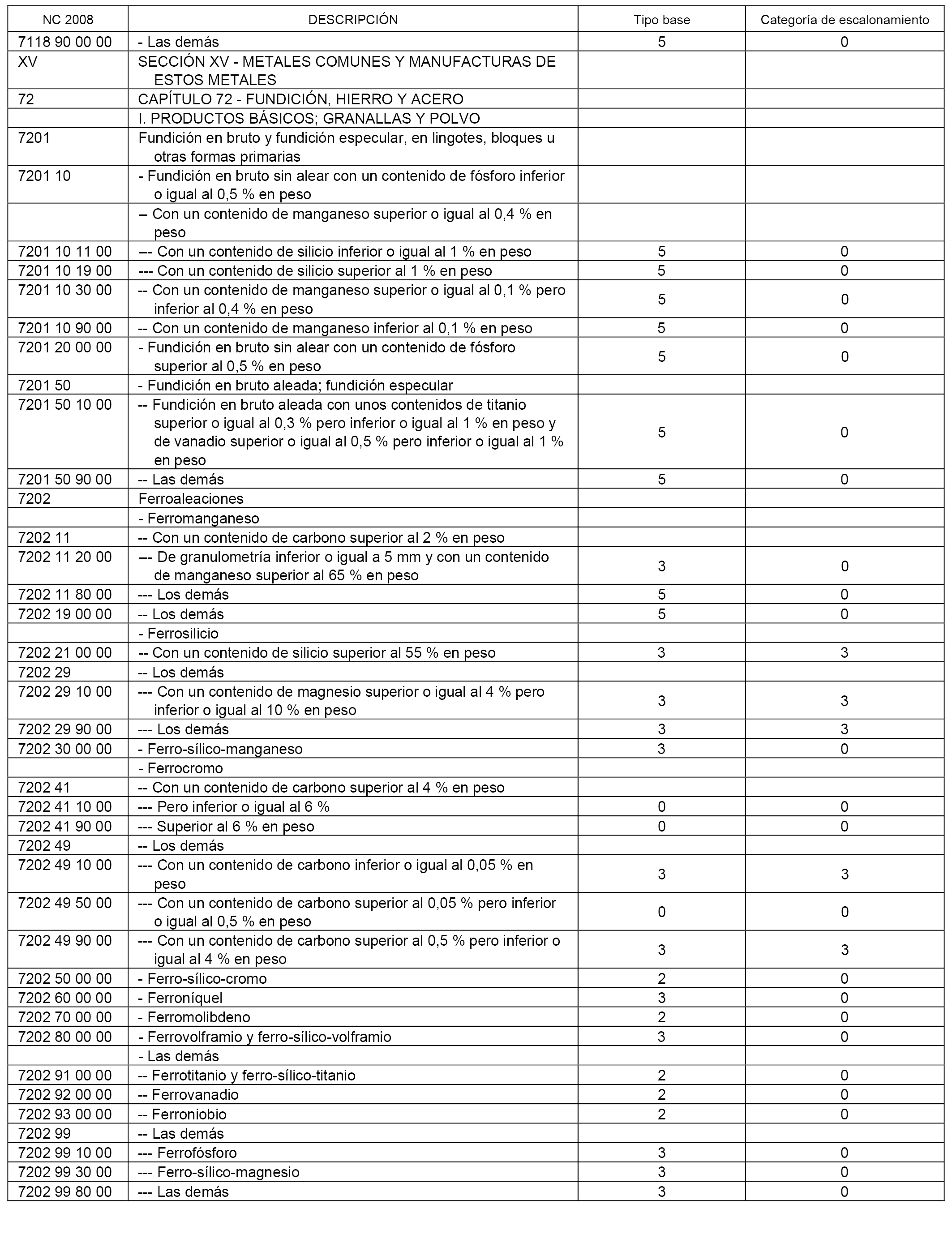 | NC 2008 | DESCRIPCIÓN | Tipo base | Categoría de escalonamiento |
|---|---|---|---|
| 7118 90 00 00 | - Las demás | 5 | 0 |
| XV | SECCIÓN XV - METALES COMUNES Y MANUFACTURAS DE ESTOS METALES | | |
| 72 | CAPÍTULO 72 - FUNDICIÓN, HIERRO Y ACERO | | |
| | I. PRODUCTOS BÁSICOS; GRANALLAS Y POLVO | | |
| 7201 | Fundición en bruto y fundición especular, en lingotes, bloques u otras formas primarias | | |
| 7201 10 | - Fundición en bruto sin alear con un contenido de fósforo inferior o igual al 0,5 % en peso | | |
| | -- Con un contenido de manganeso superior o igual al 0,4 % en peso | | |
| 7201 10 11 00 | --- Con un contenido de silicio inferior o igual al 1 % en peso | 5 | 0 |
| 7201 10 19 00 | --- Con un contenido de silicio superior al 1 % en peso | 5 | 0 |
| 7201 10 30 00 | -- Con un contenido de manganeso superior o igual al 0,1 % pero inferior al 0,4 % en peso | 5 | 0 |
| 7201 10 90 00 | -- Con un contenido de manganeso inferior al 0,1 % en peso | 5 | 0 |
| 7201 20 00 00 | - Fundición en bruto sin alear con un contenido de fósforo superior al 0,5 % en peso | 5 | 0 |
| 7201 50 | - Fundición en bruto aleada; fundición especular | | |
| 7201 50 10 00 | -- Fundición en bruto aleada con unos contenidos de titanio superior o igual al 0,3 % pero inferior o igual al 1 % en peso y de vanadio superior o igual al 0,5 % pero inferior o igual al 1 % en peso | 5 | 0 |
| 7201 50 90 00 | -- Las demás | 5 | 0 |
| 7202 | Ferroaleaciones | | |
| | - Ferromanganeso | | |
| 7202 11 | -- Con un contenido de carbono superior al 2 % en peso | | |
| 7202 11 20 00 | --- De granulometría inferior o igual a 5 mm y con un contenido de manganeso superior al 65 % en peso | 3 | 0 |
| 7202 11 80 00 | --- Los demás | 5 | 0 |
| 7202 19 00 00 | -- Los demás | 5 | 0 |
| | - Ferrosilicio | | |
| 7202 21 00 00 | -- Con un contenido de silicio superior al 55 % en peso | 3 | 3 |
| 7202 29 | -- Los demás | | |
| 7202 29 10 00 | --- Con un contenido de magnesio superior o igual al 4 % pero inferior o igual al 10 % en peso | 3 | 3 |
| 7202 29 90 00 | --- Los demás | 3 | 3 |
| 7202 30 00 00 | - Ferro-sílico-manganeso | 3 | 0 |
| | - Ferrocromo | | |
| 7202 41 | -- Con un contenido de carbono superior al 4 % en peso | | |
| 7202 41 10 00 | --- Pero inferior o igual al 6 % | 0 | 0 |
| 7202 41 90 00 | --- Superior al 6 % en peso | 0 | 0 |
| 7202 49 | -- Los demás | | |
| 7202 49 10 00 | --- Con un contenido de carbono inferior o igual al 0,05 % en peso | 3 | 3 |
| 7202 49 50 00 | --- Con un contenido de carbono superior al 0,05 % pero inferior o igual al 0,5 % en peso | 0 | 0 |
| 7202 49 90 00 | --- Con un contenido de carbono superior al 0,5 % pero inferior o igual al 4 % en peso | 3 | 3 |
| 7202 50 00 00 | - Ferro-sílico-cromo | 2 | 0 |
| 7202 60 00 00 | - Ferroníquel | 3 | 0 |
| 7202 70 00 00 | - Ferromolibdeno | 2 | 0 |
| 7202 80 00 00 | - Ferrovolframio y ferro-sílico-volframio | 3 | 0 |
| | - Las demás | | |
| 7202 91 00 00 | -- Ferrotitanio y ferro-sílico-titanio | 2 | 0 |
| 7202 92 00 00 | -- Ferrovanadio | 2 | 0 |
| 7202 93 00 00 | -- Ferroniobio | 2 | 0 |
| 7202 99 | -- Las demás | | |
| 7202 99 10 00 | --- Ferrofósforo | 3 | 0 |
| 7202 99 30 00 | --- Ferro-sílico-magnesio | 3 | 0 |
| 7202 99 80 00 | --- Las demás | 3 | 0 |